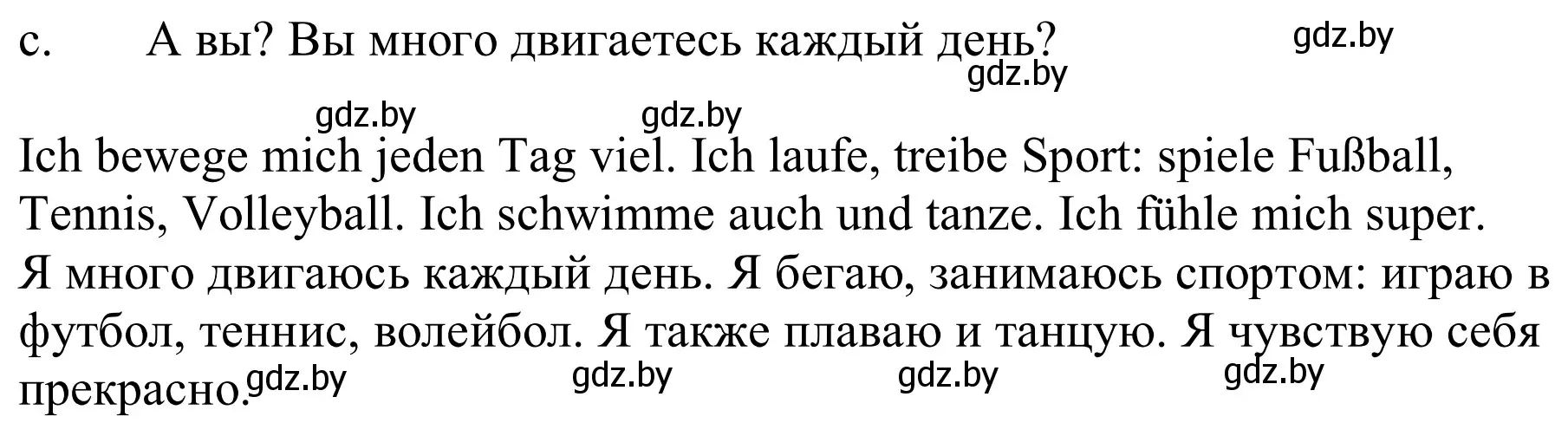 c. А вы? Вы много двигаетесь каждый день? gdz.by

gdz.by

gdz.by gdz.by

Ich bewege mich jeden Tag viel. Ich laufe, treibe Sport: spiele Fußball, Tennis, Volleyball. Ich schwimme auch und tanze. Ich fühle mich super.
Я много двигаюсь каждый день. Я бегаю, занимаюсь спортом: играю в футбол, теннис, волейбол. Я также плаваю и танцую. Я чувствую себя прекрасно. gdz.by gdz.by gdz.by gdz.by